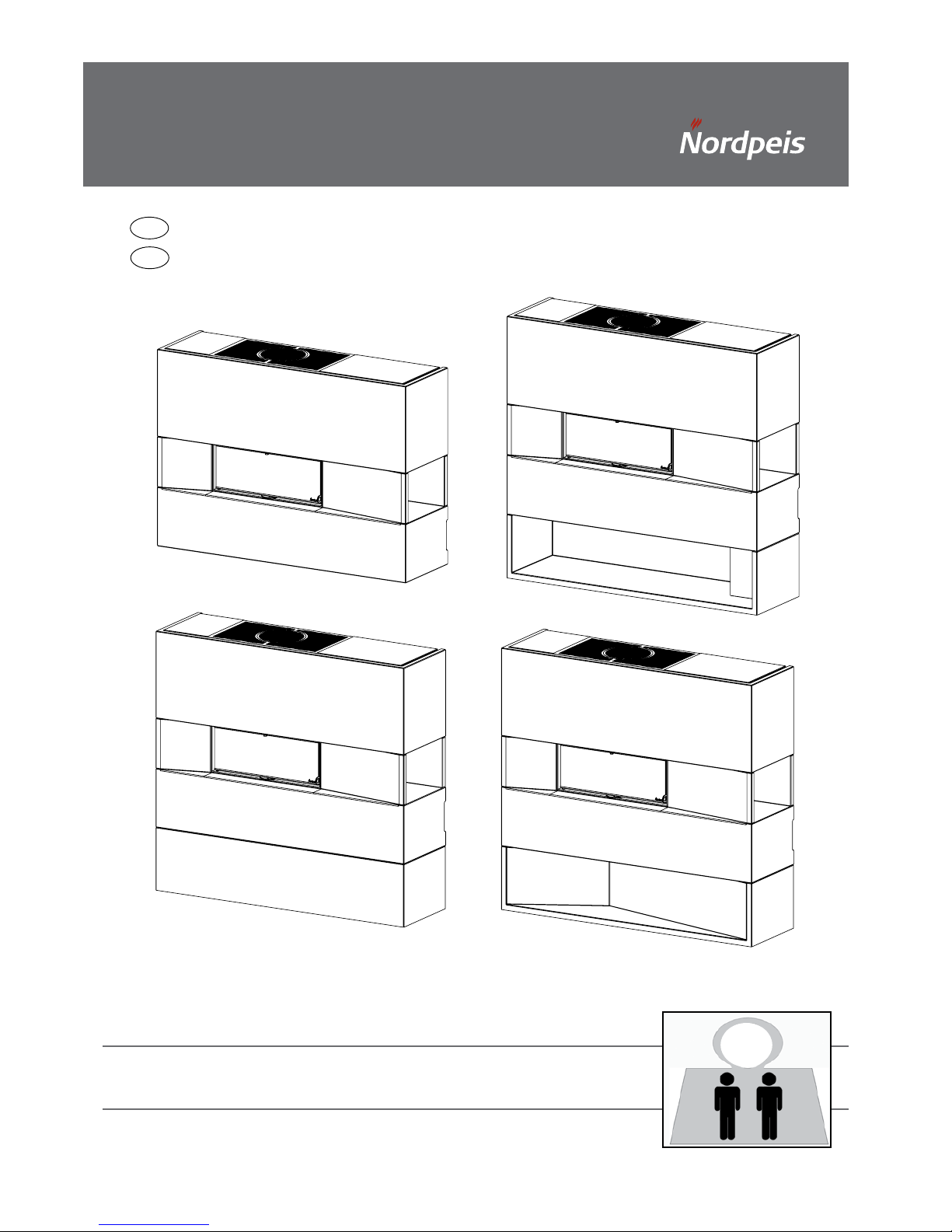 Nordpeis